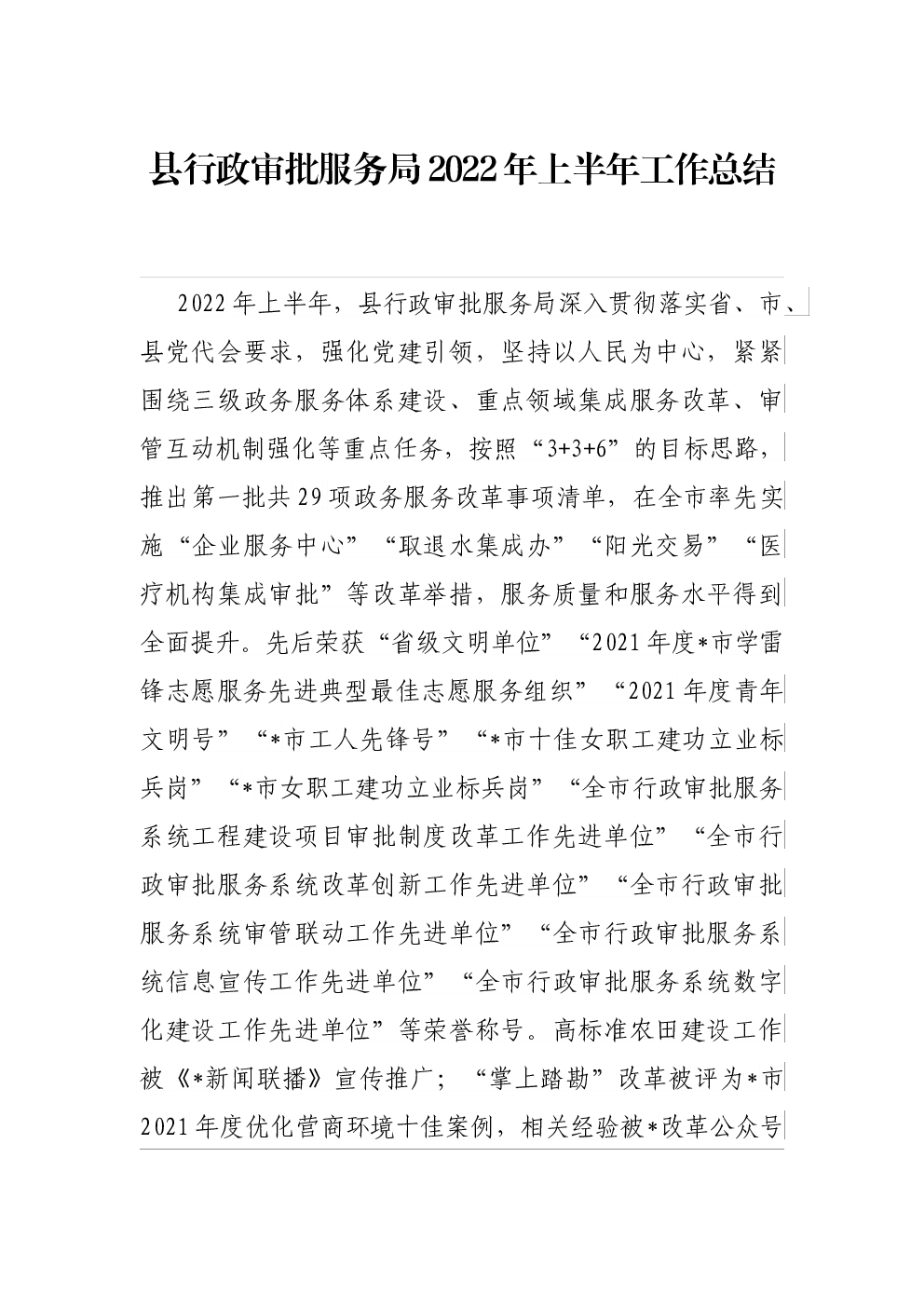 县行政审批服务局2022年上半年工作总结

2022年上半年，县行政审批服务局深入贯彻落实省、市、县党代会要求，强化党建引领，坚持以人民为中心，紧紧围绕三级政务服务体系建设、重点领域集成服务改革、审管互动机制强化等重点任务，按照“3+3+6”的目标思路，推出第一批共29项政务服务改革事项清单，在全市率先实施“企业服务中心”“取退水集成办”“阳光交易”“医疗机构集成审批”等改革举措，服务质量和服务水平得到全面提升。先后荣获“省级文明单位”“2021年度*市学雷锋志愿服务先进典型最佳志愿服务组织”“2021年度青年文明号”“*市工人先锋号”“*市十佳女职工建功立业标兵岗”“*市女职工建功立业标兵岗”“全市行政审批服务系统工程建设项目审批制度改革工作先进单位”“全市行政审批服务系统改革创新工作先进单位”“全市行政审批服务系统审管联动工作先进单位”“全市行政审批服务系统信息宣传工作先进单位”“全市行政审批服务系统数字化建设工作先进单位”等荣誉称号。高标准农田建设工作被《*新闻联播》宣传推广；“掌上踏勘”改革被评为*市2021年度优化营商环境十佳案例，相关经验被*改革公众号